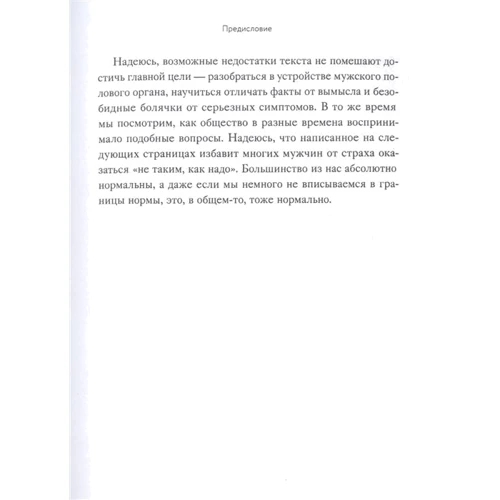 Предисловие

Надеюсь, возможные недостатки текста не помешают достичь главной цели — разобраться в устройстве мужского полового органа, научиться отличать факты от вымысла и безобидные болячки от серьезных симптомов. В то же время мы посмотрим, как общество в разные времена воспринимало подобные вопросы. Надеюсь, что написанное на следующих страницах избавит многих мужчин от страха оказаться «не таким, как надо». Большинство из нас абсолютно нормальны, а даже если мы немного не вписываемся в границы нормы, это, в общем-то, тоже нормально.